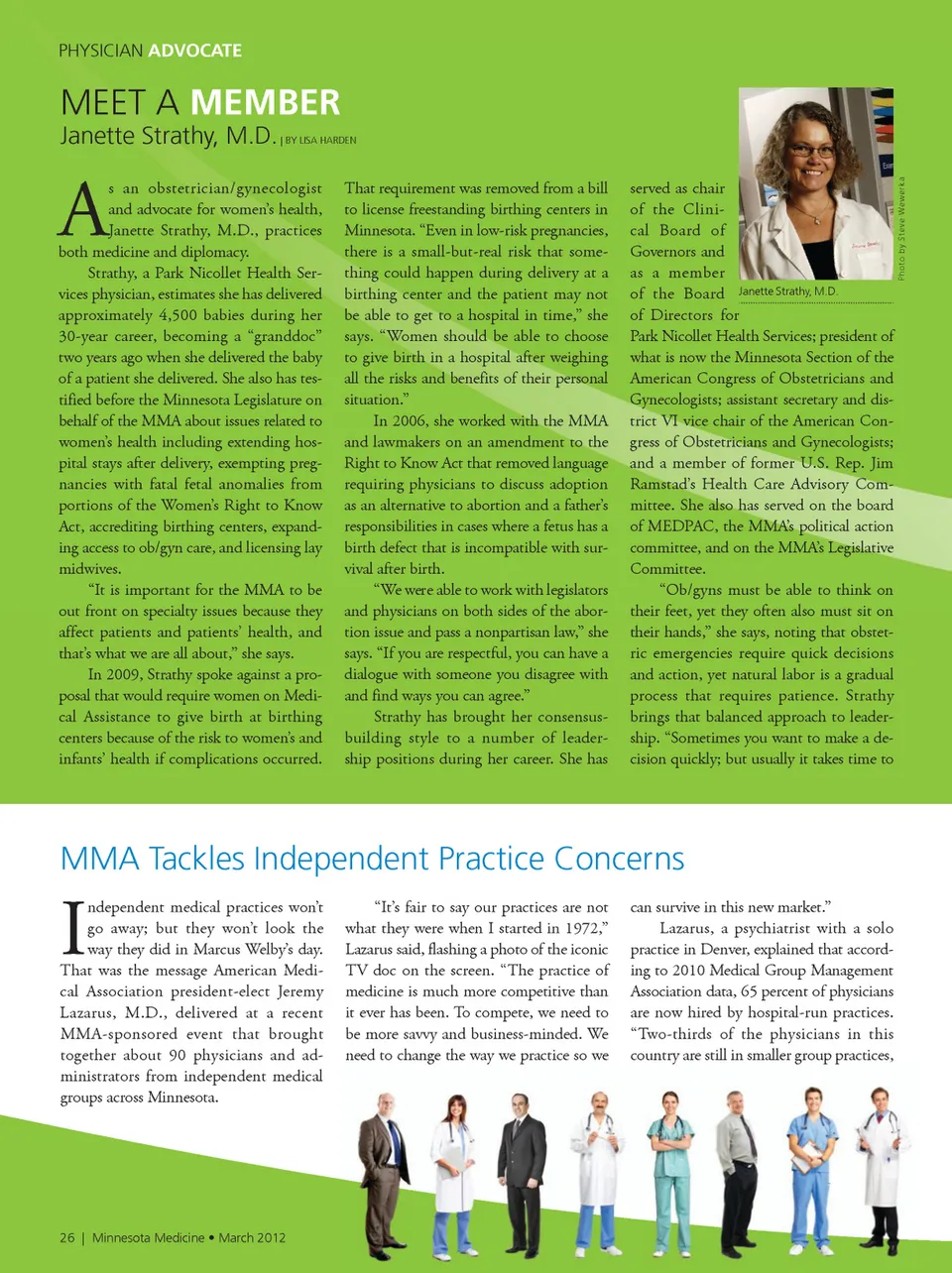 PHYSICIAN ADVOCATE

MEET A MEMBER
Janette Strathy, M.D. | BY LISA HARDEN

As an obstetrician/gynecologist and advocate for women's health, Janette Strathy, M.D., practices both medicine and diplomacy.

Strathy, a Park Nicollet Health Services physician, estimates she has delivered approximately 4,500 babies during her 30-year career, becoming a "granddoc" two years ago when she delivered the baby of a patient she delivered. She also has testified before the Minnesota Legislature on behalf of the MMA about issues related to women's health including extending hospital stays after delivery, exempting pregnancies with fatal fetal anomalies from portions of the Women's Right to Know Act, accrediting birthing centers, expanding access to ob/gyn care, and licensing lay midwives.

"It is important for the MMA to be out front on specialty issues because they affect patients and patients' health, and that's what we are all about," she says.

In 2009, Strathy spoke against a proposal that would require women on Medical Assistance to give birth at birthing centers because of the risk to women's and infants' health if complications occurred. That requirement was removed from a bill to license freestanding birthing centers in Minnesota. "Even in low-risk pregnancies, there is a small-but-real risk that something could happen during delivery at a birthing center and the patient may not be able to get to a hospital in time," she says. "Women should be able to choose to give birth in a hospital after weighing all the risks and benefits of their personal situation."

In 2006, she worked with the MMA and lawmakers on an amendment to the Right to Know Act that removed language requiring physicians to discuss adoption as an alternative to abortion and a father's responsibilities in cases where a fetus has a birth defect that is incompatible with survival after birth.

"We were able to work with legislators and physicians on both sides of the abortion issue and pass a nonpartisan law," she says. "If you are respectful, you can have a dialogue with someone you disagree with and find ways you can agree."

Strathy has brought her consensus-building style to a number of leadership positions during her career. She has served as chair of the Clinical Board of Governors and as a member of the Board of Directors for Park Nicollet Health Services; president of what is now the Minnesota Section of the American Congress of Obstetricians and Gynecologists; assistant secretary and district VI vice chair of the American Congress of Obstetricians and Gynecologists; and a member of former U.S. Rep. Jim Ramstad's Health Care Advisory Committee. She also has served on the board of MEDPAC, the MMA's political action committee, and on the MMA's Legislative Committee.

"Ob/gyns must be able to think on their feet, yet they often also must sit on their hands," she says, noting that obstetric emergencies require quick decisions and action, yet natural labor is a gradual process that requires patience. Strathy brings that balanced approach to leadership. "Sometimes you want to make a decision quickly; but usually it takes time to

Janette Strathy, M.D.

Photo by Steve Wewerka

MMA Tackles Independent Practice Concerns

Independent medical practices won't go away; but they won't look the way they did in Marcus Welby's day. That was the message American Medical Association president-elect Jeremy Lazarus, M.D., delivered at a recent MMA-sponsored event that brought together about 90 physicians and administrators from independent medical groups across Minnesota.

"It's fair to say our practices are not what they were when I started in 1972," Lazarus said, flashing a photo of the iconic TV doc on the screen. "The practice of medicine is much more competitive than it ever has been. To compete, we need to be more savvy and business-minded. We need to change the way we practice so we can survive in this new market."

Lazarus, a psychiatrist with a solo practice in Denver, explained that according to 2010 Medical Group Management Association data, 65 percent of physicians are now hired by hospital-run practices. "Two-thirds of the physicians in this country are still in smaller group practices,

26 | Minnesota Medicine • March 2012